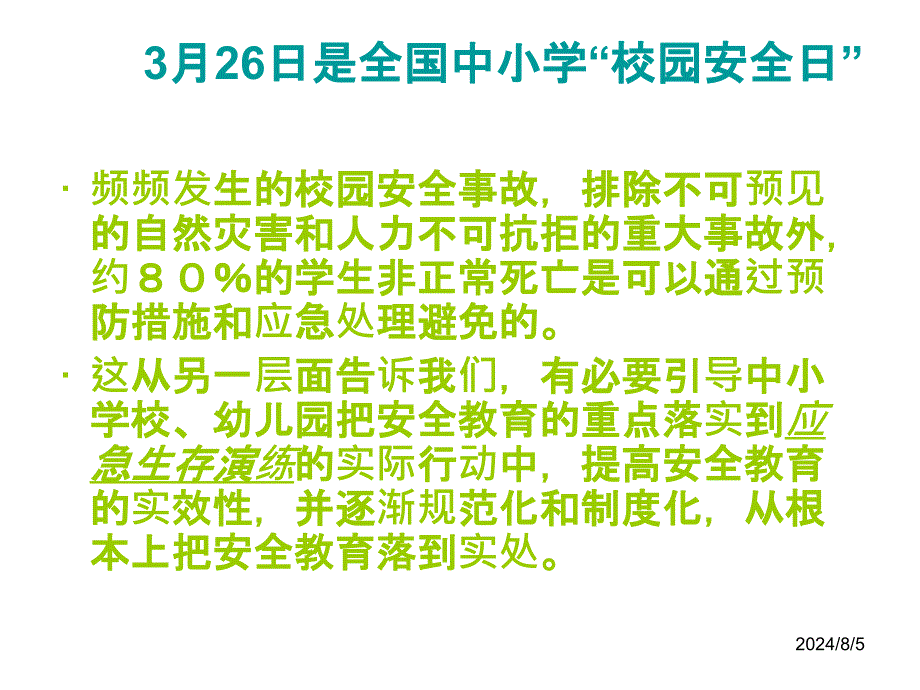 3月26日是全国中小学“校园安全日”

· 频频发生的校园安全事故，排除不可预见的自然灾害和人力不可抗拒的重大事故外，约８０％的学生非正常死亡是可以通过预防措施和应急处理避免的。

· 这从另一层面告诉我们，有必要引导中小学校、幼儿园把安全教育的重点落实到应急生存演练的实际行动中，提高安全教育的实效性，并逐渐规范化和制度化，从根本上把安全教育落到实处。

2024/8/5